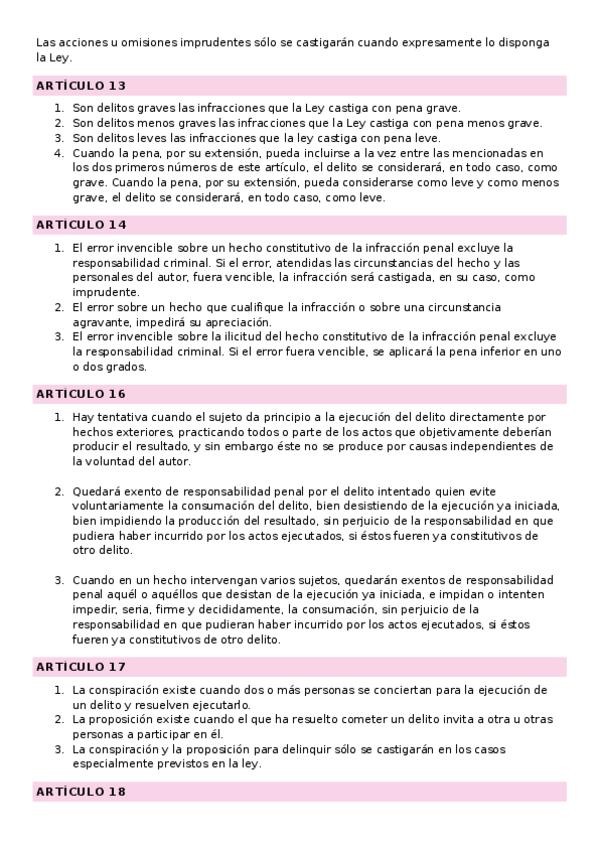 Las acciones u omisiones imprudentes sólo se castigarán cuando expresamente lo disponga la Ley.

ARTÍCULO 13

1. Son delitos graves las infracciones que la Ley castiga con pena grave.
2. Son delitos menos graves las infracciones que la Ley castiga con pena menos grave.
3. Son delitos leves las infracciones que la ley castiga con pena leve.
4. Cuando la pena, por su extensión, pueda incluirse a la vez entre las mencionadas en los dos primeros números de este artículo, el delito se considerará, en todo caso, como grave. Cuando la pena, por su extensión, pueda considerarse como leve y como menos grave, el delito se considerará, en todo caso, como leve.

ARTÍCULO 14

1. El error invencible sobre un hecho constitutivo de la infracción penal excluye la responsabilidad criminal. Si el error, atendidas las circunstancias del hecho y las personales del autor, fuera vencible, la infracción será castigada, en su caso, como imprudente.
2. El error sobre un hecho que cualifique la infracción o sobre una circunstancia agravante, impedirá su apreciación.
3. El error invencible sobre la ilicitud del hecho constitutivo de la infracción penal excluye la responsabilidad criminal. Si el error fuera vencible, se aplicará la pena inferior en uno o dos grados.

ARTÍCULO 16

1. Hay tentativa cuando el sujeto da principio a la ejecución del delito directamente por hechos exteriores, practicando todos o parte de los actos que objetivamente deberían producir el resultado, y sin embargo éste no se produce por causas independientes de la voluntad del autor.

2. Quedará exento de responsabilidad penal por el delito intentado quien evite voluntariamente la consumación del delito, bien desistiendo de la ejecución ya iniciada, bien impidiendo la producción del resultado, sin perjuicio de la responsabilidad en que pudiera haber incurrido por los actos ejecutados, si éstos fueren ya constitutivos de otro delito.

3. Cuando en un hecho intervengan varios sujetos, quedarán exentos de responsabilidad penal aquél o aquéllos que desistan de la ejecución ya iniciada, e impidan o intenten impedir, seria, firme y decididamente, la consumación, sin perjuicio de la responsabilidad en que pudieran haber incurrido por los actos ejecutados, si éstos fueren ya constitutivos de otro delito.

ARTÍCULO 17

1. La conspiración existe cuando dos o más personas se conciertan para la ejecución de un delito y resuelven ejecutarlo.
2. La proposición existe cuando el que ha resuelto cometer un delito invita a otra u otras personas a participar en él.
3. La conspiración y la proposición para delinquir sólo se castigarán en los casos especialmente previstos en la ley.

ARTÍCULO 18